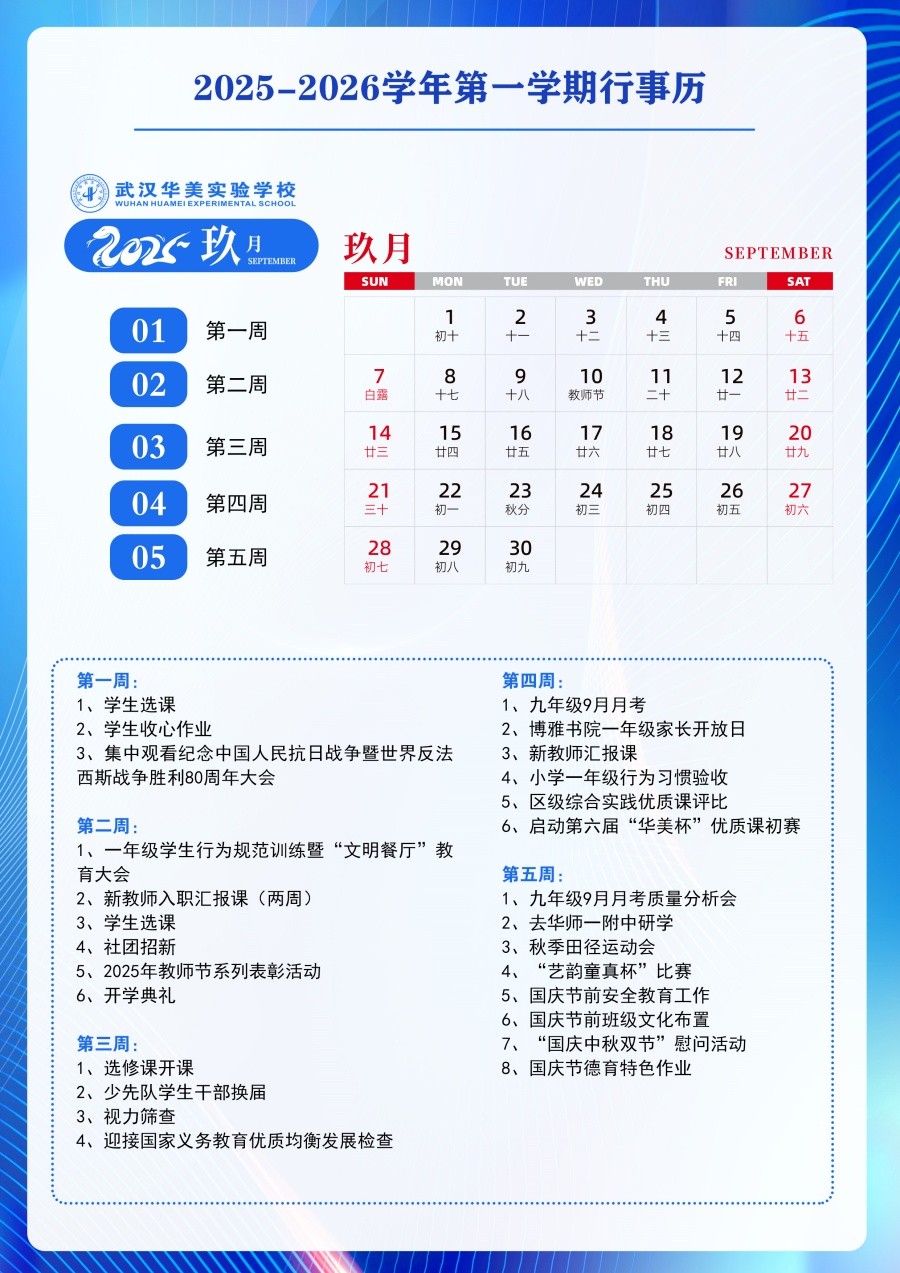 2025-2026学年第一学期行事历

武汉华美实验学校
WUHAN HUAMEI EXPERIMENTAL SCHOOL

2025 玖月 SEPTEMBER

01 第一周
02 第二周
03 第三周
04 第四周
05 第五周

玖月 SEPTEMBER

| SUN | MON | TUE | WED | THU | FRI | SAT |
|---|---|---|---|---|---|---|
|  | 1 初十 | 2 十一 | 3 十二 | 4 十三 | 5 十四 | 6 十五 |
| 7 白露 | 8 十七 | 9 十八 | 10 教师节 | 11 二十 | 12 廿一 | 13 廿二 |
| 14 廿三 | 15 廿四 | 16 廿五 | 17 廿六 | 18 廿七 | 19 廿八 | 20 廿九 |
| 21 三十 | 22 初一 | 23 秋分 | 24 初三 | 25 初四 | 26 初五 | 27 初六 |
| 28 初七 | 29 初八 | 30 初九 |  |  |  |  |

第一周:
1、学生选课
2、学生收心作业
3、集中观看纪念中国人民抗日战争暨世界反法西斯战争胜利80周年大会

第二周:
1、一年级学生行为规范训练暨“文明餐厅”教育大会
2、新教师入职汇报课(两周)
3、学生选课
4、社团招新
5、2025年教师节系列表彰活动
6、开学典礼

第三周:
1、选修课开课
2、少先队学生干部换届
3、视力筛查
4、迎接国家义务教育优质均衡发展检查

第四周:
1、九年级9月月考
2、博雅书院一年级家长开放日
3、新教师汇报课
4、小学一年级行为习惯验收
5、区级综合实践优质课评比
6、启动第六届“华美杯”优质课初赛

第五周:
1、九年级9月月考质量分析会
2、去华师一附中研学
3、秋季田径运动会
4、“艺韵童真杯”比赛
5、国庆节前安全教育工作
6、国庆节前班级文化布置
7、“国庆中秋双节”慰问活动
8、国庆节德育特色作业